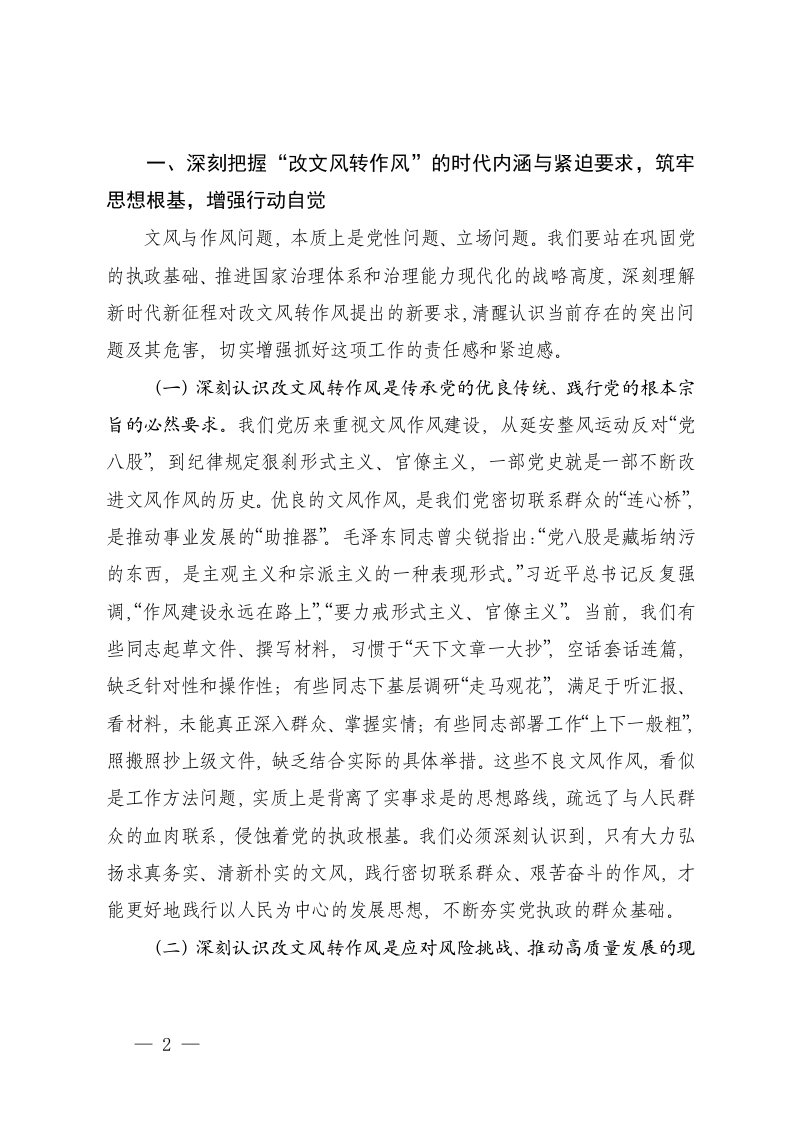 一、深刻把握“改文风转作风”的时代内涵与紧迫要求，筑牢思想根基，增强行动自觉

文风与作风问题，本质上是党性问题、立场问题。我们要站在巩固党的执政基础、推进国家治理体系和治理能力现代化的战略高度，深刻理解新时代新征程对改文风转作风提出的新要求，清醒认识当前存在的突出问题及其危害，切实增强抓好这项工作的责任感和紧迫感。

（一）深刻认识改文风转作风是传承党的优良传统、践行党的根本宗旨的必然要求。我们党历来重视文风作风建设，从延安整风运动反对“党八股”，到纪律规定狠刹形式主义、官僚主义，一部党史就是一部不断改进文风作风的历史。优良的文风作风，是我们党密切联系群众的“连心桥”，是推动事业发展的“助推器”。毛泽东同志曾尖锐指出：“党八股是藏垢纳污的东西，是主观主义和宗派主义的一种表现形式。”习近平总书记反复强调，“作风建设永远在路上”，“要力戒形式主义、官僚主义”。当前，我们有些同志起草文件、撰写材料，习惯于“天下文章一大抄”，空话套话连篇，缺乏针对性和操作性；有些同志下基层调研“走马观花”，满足于听汇报、看材料，未能真正深入群众、掌握实情；有些同志部署工作“上下一般粗”，照搬照抄上级文件，缺乏结合实际的具体举措。这些不良文风作风，看似是工作方法问题，实质上是背离了实事求是的思想路线，疏远了与人民群众的血肉联系，侵蚀着党的执政根基。我们必须深刻认识到，只有大力弘扬求真务实、清新朴实的文风，践行密切联系群众、艰苦奋斗的作风，才能更好地践行以人民为中心的发展思想，不断夯实党执政的群众基础。

（二）深刻认识改文风转作风是应对风险挑战、推动高质量发展的现

— 2 —